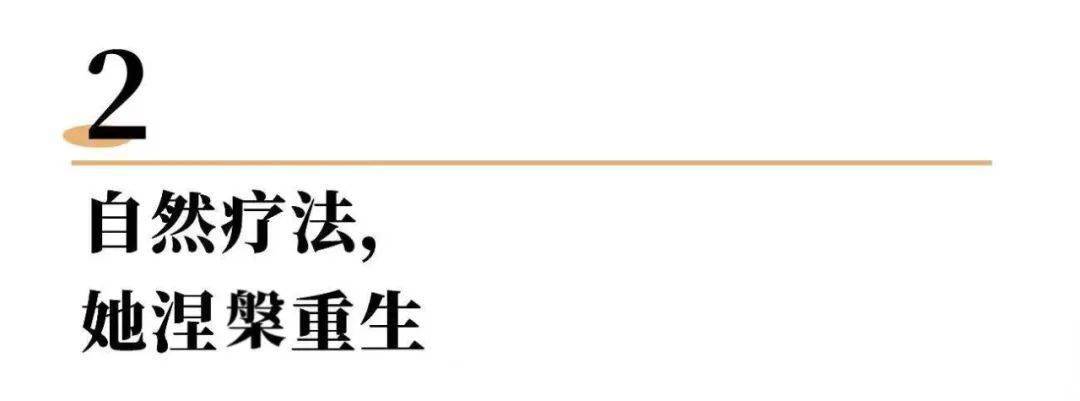 2

自然疗法,
她涅槃重生